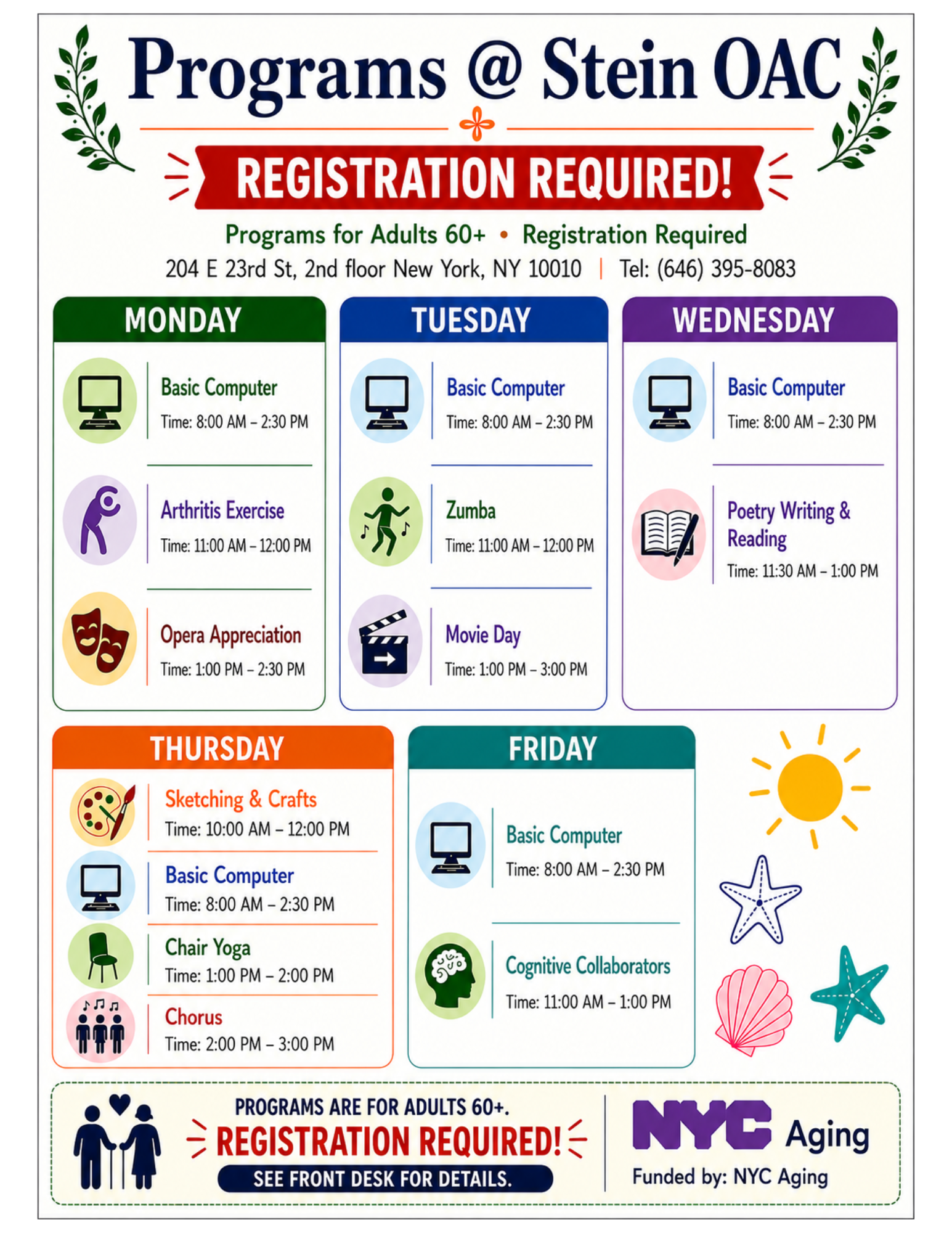 Programs @ Stein OAC

REGISTRATION REQUIRED!

Programs for Adults 60+ • Registration Required
204 E 23rd St, 2nd floor New York, NY 10010 | Tel: (646) 395-8083

MONDAY

Basic Computer
Time: 8:00 AM – 2:30 PM

Arthritis Exercise
Time: 11:00 AM – 12:00 PM

Opera Appreciation
Time: 1:00 PM – 2:30 PM

TUESDAY

Basic Computer
Time: 8:00 AM – 2:30 PM

Zumba
Time: 11:00 AM – 12:00 PM

Movie Day
Time: 1:00 PM – 3:00 PM

WEDNESDAY

Basic Computer
Time: 8:00 AM – 2:30 PM

Poetry Writing & Reading
Time: 11:30 AM – 1:00 PM

THURSDAY

Sketching & Crafts
Time: 10:00 AM – 12:00 PM

Basic Computer
Time: 8:00 AM – 2:30 PM

Chair Yoga
Time: 1:00 PM – 2:00 PM

Chorus
Time: 2:00 PM – 3:00 PM

FRIDAY

Basic Computer
Time: 8:00 AM – 2:30 PM

Cognitive Collaborators
Time: 11:00 AM – 1:00 PM

PROGRAMS ARE FOR ADULTS 60+.
REGISTRATION REQUIRED!
SEE FRONT DESK FOR DETAILS.

NYC Aging
Funded by: NYC Aging